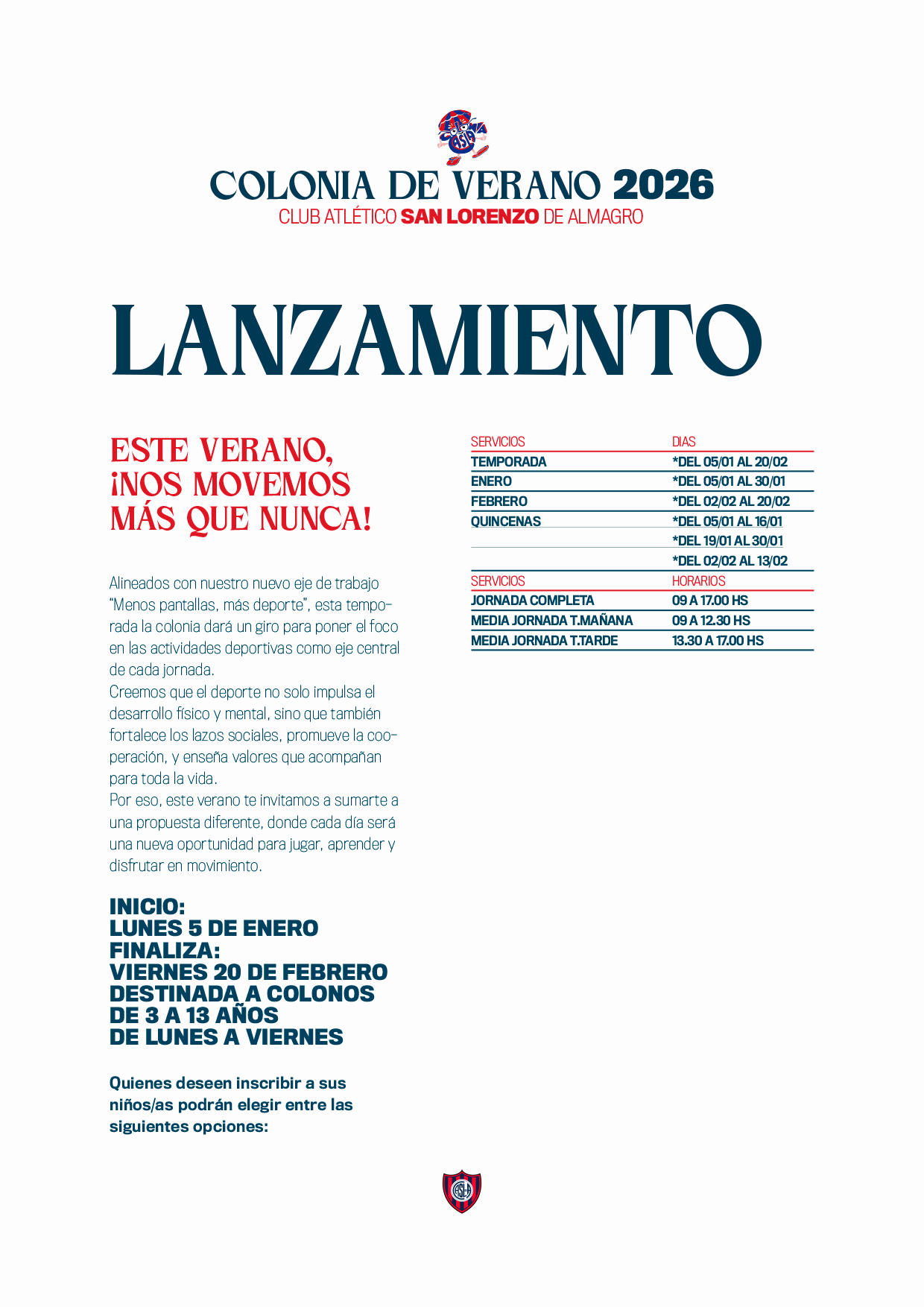 COLONIA DE VERANO 2026
CLUB ATLÉTICO SAN LORENZO DE ALMAGRO

LANZAMIENTO

ESTE VERANO, ¡NOS MOVEMOS MÁS QUE NUNCA!

Alineados con nuestro nuevo eje de trabajo "Menos pantallas, más deporte", esta temporada la colonia dará un giro para poner el foco en las actividades deportivas como eje central de cada jornada.
Creemos que el deporte no solo impulsa el desarrollo físico y mental, sino que también fortalece los lazos sociales, promueve la cooperación, y enseña valores que acompañan para toda la vida.
Por eso, este verano te invitamos a sumarte a una propuesta diferente, donde cada día será una nueva oportunidad para jugar, aprender y disfrutar en movimiento.

INICIO:
LUNES 5 DE ENERO
FINALIZA:
VIERNES 20 DE FEBRERO
DESTINADA A COLONOS
DE 3 A 13 AÑOS
DE LUNES A VIERNES

Quienes deseen inscribir a sus niños/as podrán elegir entre las siguientes opciones:

| SERVICIOS | DIAS |
|---|---|
| TEMPORADA | *DEL 05/01 AL 20/02 |
| ENERO | *DEL 05/01 AL 30/01 |
| FEBRERO | *DEL 02/02 AL 20/02 |
| QUINCENAS | *DEL 05/01 AL 16/01 |
| | *DEL 19/01 AL 30/01 |
| | *DEL 02/02 AL 13/02 |

| SERVICIOS | HORARIOS |
|---|---|
| JORNADA COMPLETA | 09 A 17.00 HS |
| MEDIA JORNADA T.MAÑANA | 09 A 12.30 HS |
| MEDIA JORNADA T.TARDE | 13.30 A 17.00 HS |